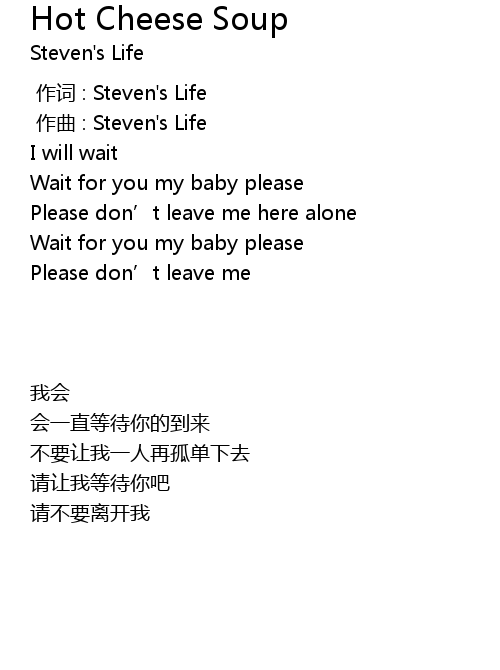 Hot Cheese Soup
Steven's Life

作词 : Steven's Life
作曲 : Steven's Life
I will wait
Wait for you my baby please
Please don't leave me here alone
Wait for you my baby please
Please don't leave me

我会
会一直等待你的到来
不要让我一人再孤单下去
请让我等待你吧
请不要离开我